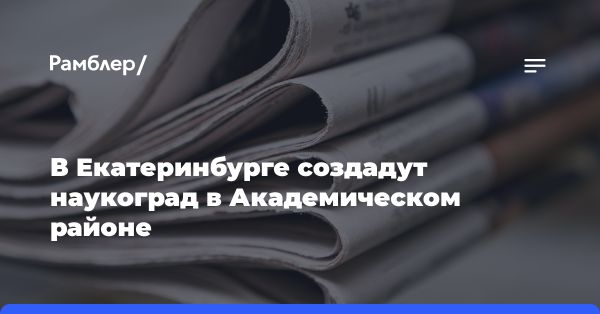 Рамблер/

В Екатеринбурге создадут наукоград в Академическом районе